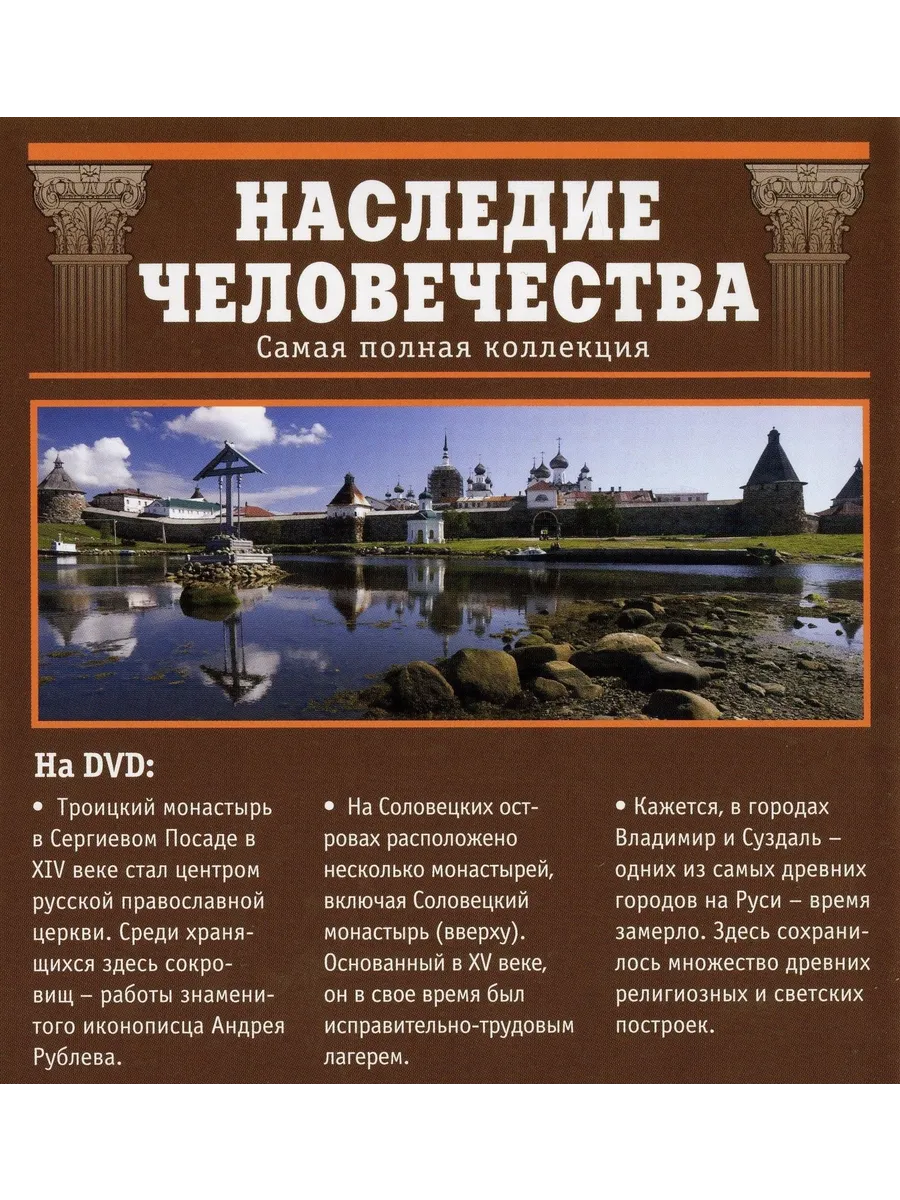 НАСЛЕДИЕ ЧЕЛОВЕЧЕСТВА

Самая полная коллекция

На DVD:

• Троицкий монастырь в Сергиевом Посаде в XIV веке стал центром русской православной церкви. Среди хранящихся здесь сокровищ – работы знаменитого иконописца Андрея Рублева.

• На Соловецких островах расположено несколько монастырей, включая Соловецкий монастырь (вверху). Основанный в XV веке, он в свое время был исправительно-трудовым лагерем.

• Кажется, в городах Владимир и Суздаль – одних из самых древних городов на Руси – время замерло. Здесь сохранилось множество древних религиозных и светских построек.